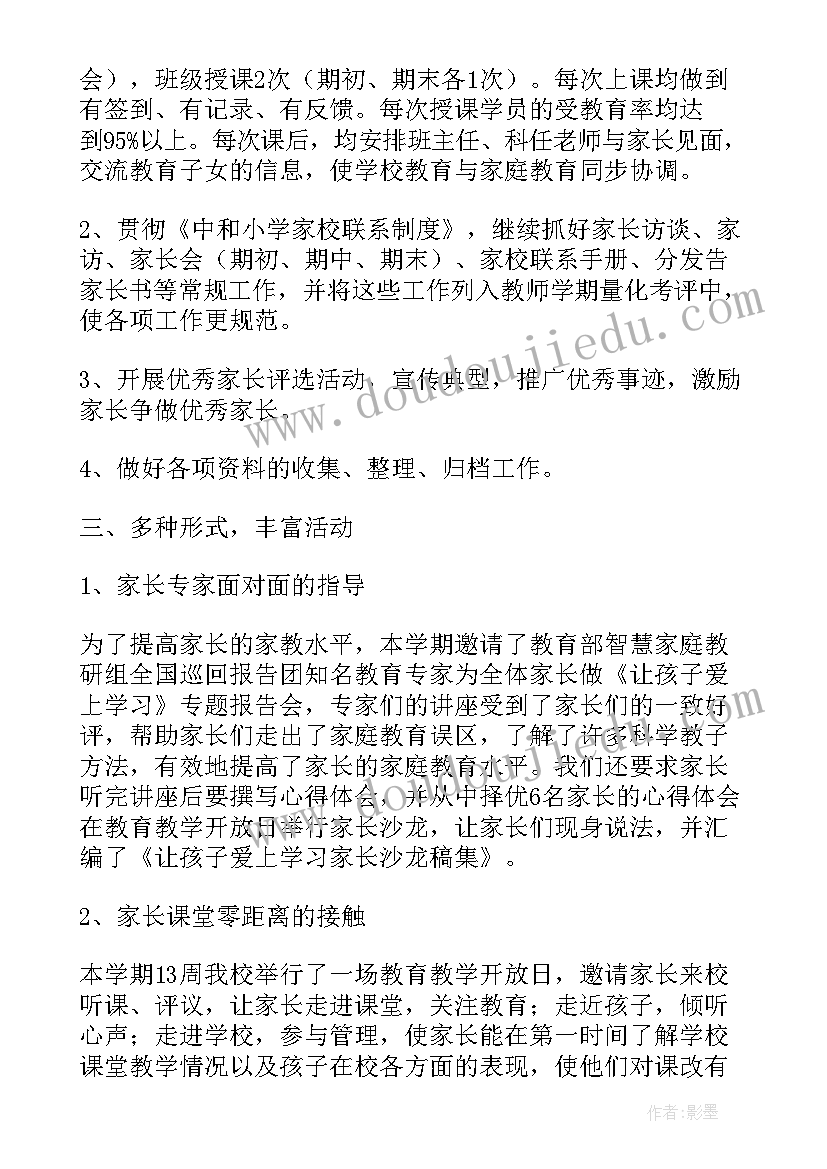 会），班级授课2次（期初、期末各1次）。每次上课均做到有签到、有记录、有反馈。每次授课学员的受教育率均达到95%以上。每次课后，均安排班主任、科任老师与家长见面，交流教育子女的信息，使学校教育与家庭教育同步协调。

2、贯彻《中和小学家校联系制度》，继续抓好家长访谈、家访、家长会（期初、期中、期末）、家校联系手册、分发告家长书等常规工作，并将这些工作列入教师学期量化考评中，使各项工作更规范。

3、开展优秀家长评选活动，宣传典型，推广优秀事迹，激励家长争做优秀家长。

4、做好各项资料的收集、整理、归档工作。

三、多种形式，丰富活动

1、家长专家面对面的指导

为了提高家长的家教水平，本学期邀请了教育部智慧家庭教研组全国巡回报告团知名教育专家为全体家长做《让孩子爱上学习》专题报告会，专家们的讲座受到了家长们的一致好评，帮助家长们走出了家庭教育误区，了解了许多科学教子方法，有效地提高了家长的家庭教育水平。我们还要求家长听完讲座后要撰写心得体会，并从中择优6名家长的心得体会在教育教学开放日举行家长沙龙，让家长们现身说法，并汇编了《让孩子爱上学习家长沙龙稿集》。

2、家长课堂零距离的接触

本学期13周我校举行了一场教育教学开放日，邀请家长来校听课、评议，让家长走进课堂，关注教育；走近孩子，倾听心声；走进学校，参与管理，使家长能在第一时间了解学校课堂教学情况以及孩子在校各方面的表现，使他们对课改有

www.doudoujiedu.com

作者：影墨